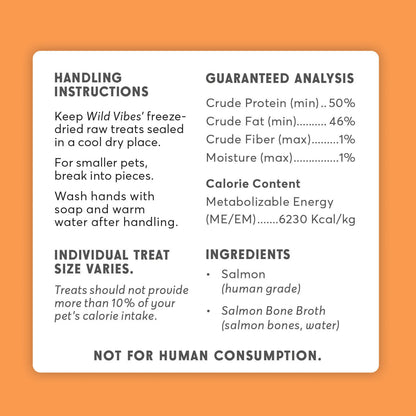 HANDLING INSTRUCTIONS

Keep Wild Vibes' freeze-dried raw treats sealed in a cool dry place.

For smaller pets, break into pieces.

Wash hands with soap and warm water after handling.

INDIVIDUAL TREAT SIZE VARIES.

Treats should not provide more than 10% of your pet's calorie intake.

GUARANTEED ANALYSIS

Crude Protein (min).. 50%
Crude Fat (min).......... 46%
Crude Fiber (max).........1%
Moisture (max)...............1%

Calorie Content

Metabolizable Energy (ME/EM).......6230 Kcal/kg

INGREDIENTS

• Salmon (human grade)

• Salmon Bone Broth (salmon bones, water)

NOT FOR HUMAN CONSUMPTION.